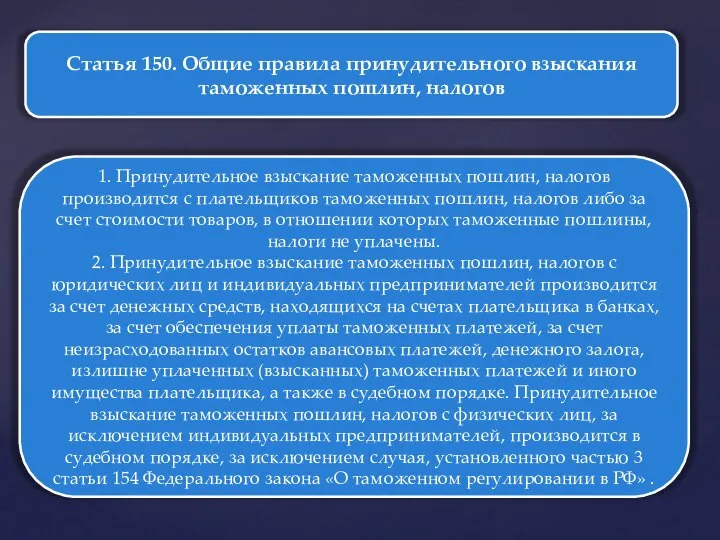 Статья 150. Общие правила принудительного взыскания таможенных пошлин, налогов

1. Принудительное взыскание таможенных пошлин, налогов производится с плательщиков таможенных пошлин, налогов либо за счет стоимости товаров, в отношении которых таможенные пошлины, налоги не уплачены.
2. Принудительное взыскание таможенных пошлин, налогов с юридических лиц и индивидуальных предпринимателей производится за счет денежных средств, находящихся на счетах плательщика в банках, за счет обеспечения уплаты таможенных платежей, за счет неизрасходованных остатков авансовых платежей, денежного залога, излишне уплаченных (взысканных) таможенных платежей и иного имущества плательщика, а также в судебном порядке. Принудительное взыскание таможенных пошлин, налогов с физических лиц, за исключением индивидуальных предпринимателей, производится в судебном порядке, за исключением случая, установленного частью 3 статьи 154 Федерального закона «О таможенном регулировании в РФ» .